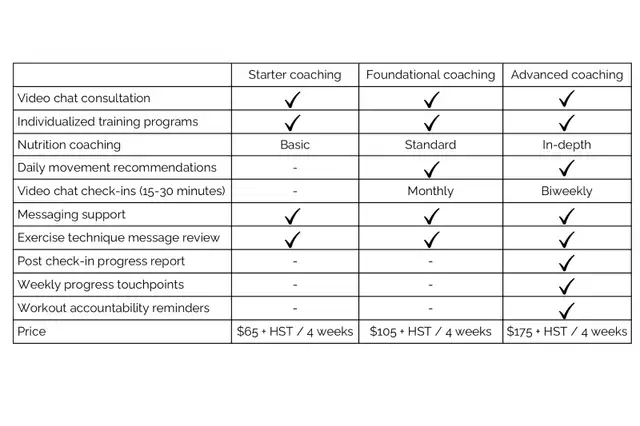 | | Starter coaching | Foundational coaching | Advanced coaching |
|---|---|---|---|
| Video chat consultation | ✓ | ✓ | ✓ |
| Individualized training programs | ✓ | ✓ | ✓ |
| Nutrition coaching | Basic | Standard | In-depth |
| Daily movement recommendations | - | ✓ | ✓ |
| Video chat check-ins (15-30 minutes) | - | Monthly | Biweekly |
| Messaging support | ✓ | ✓ | ✓ |
| Exercise technique message review | ✓ | ✓ | ✓ |
| Post check-in progress report | - | - | ✓ |
| Weekly progress touchpoints | - | - | ✓ |
| Workout accountability reminders | - | - | ✓ |
| Price | \$65 + HST / 4 weeks | \$105 + HST / 4 weeks | \$175 + HST / 4 weeks |